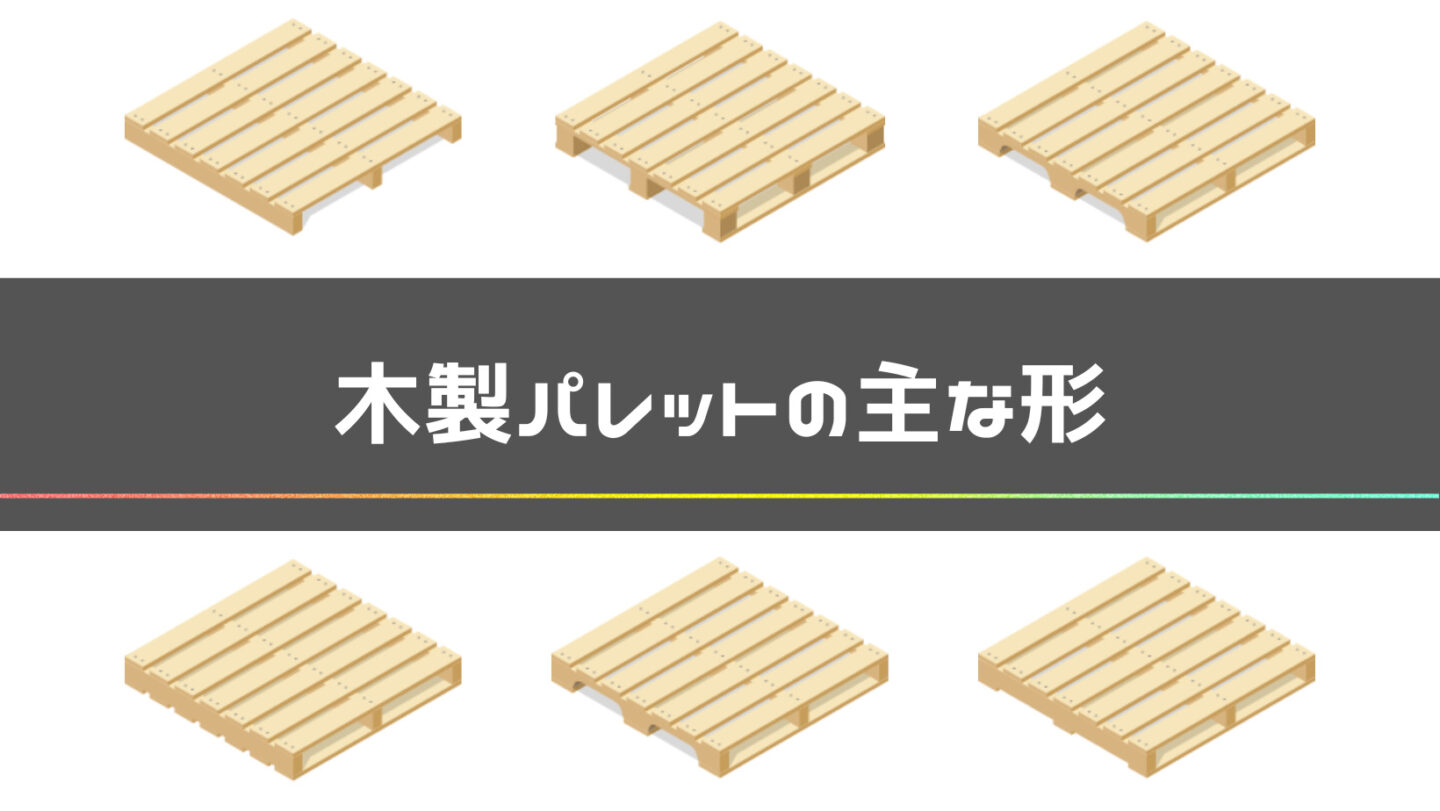 木製パレットの主な形